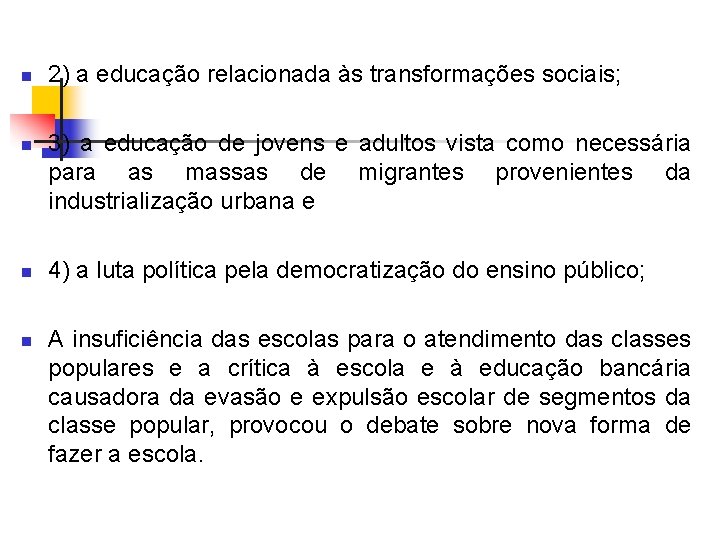 2) a educação relacionada às transformações sociais;

3) a educação de jovens e adultos vista como necessária para as massas de migrantes provenientes da industrialização urbana e

4) a luta política pela democratização do ensino público;

A insuficiência das escolas para o atendimento das classes populares e a crítica à escola e à educação bancária causadora da evasão e expulsão escolar de segmentos da classe popular, provocou o debate sobre nova forma de fazer a escola.